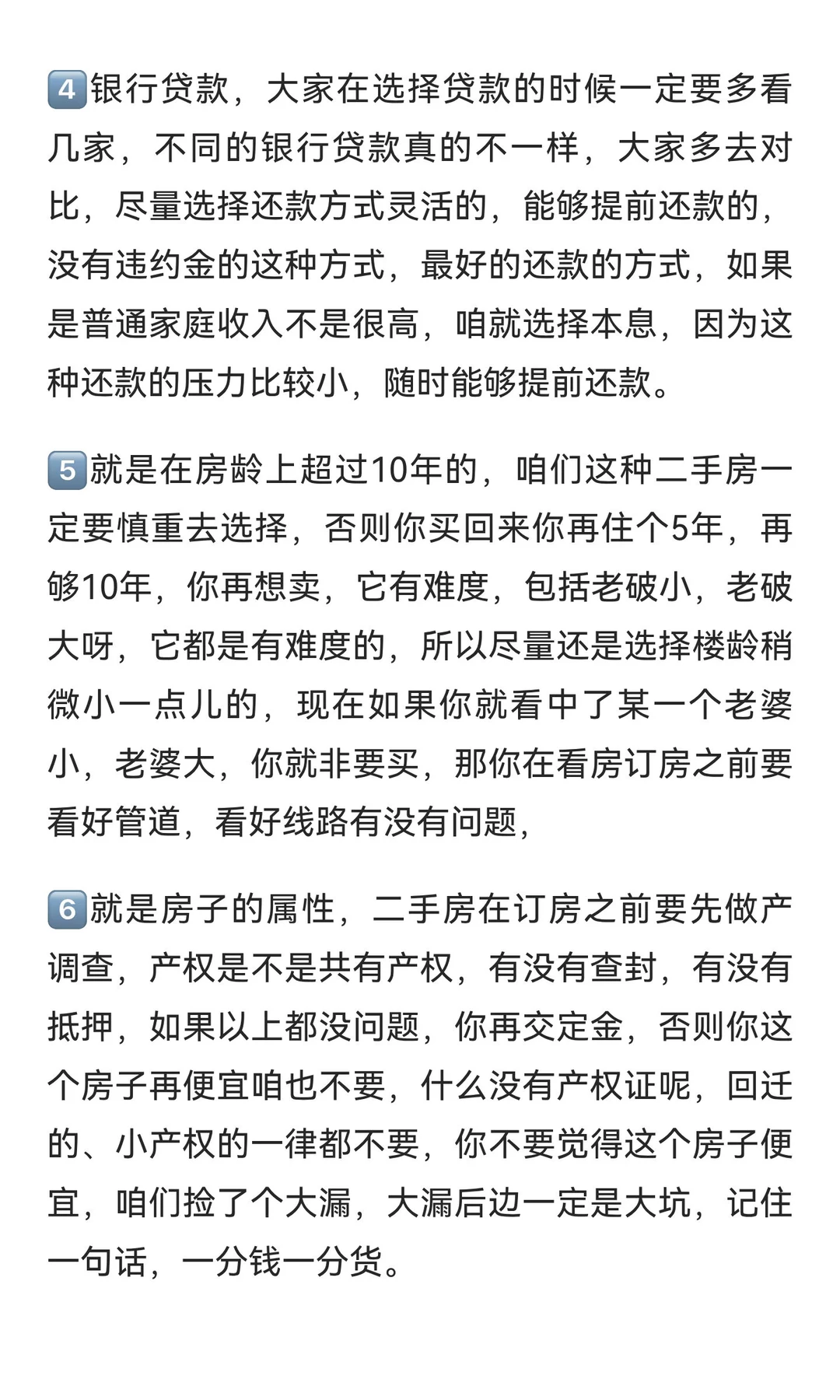 4️⃣银行贷款，大家在选择贷款的时候一定要多看几家，不同的银行贷款真的不一样，大家多去对比，尽量选择还款方式灵活的，能够提前还款的，没有违约金的这种方式，最好的还款的方式，如果是普通家庭收入不是很高，咱就选择本息，因为这种还款的压力比较小，随时能够提前还款。

5️⃣就是在房龄上超过10年的，咱们这种二手房一定要慎重去选择，否则你买回来你再住个5年，再够10年，你再想卖，它有难度，包括老破小，老破大呀，它都是有难度的，所以尽量还是选择楼龄稍微小一点儿的，现在如果你就看中了某一个老婆小，老婆大，你就非要买，那你在看房订房之前要看好管道，看好线路有没有问题，

6️⃣就是房子的属性，二手房在订房之前要先做产调查，产权是不是共有产权，有没有查封，有没有抵押，如果以上都没问题，你再交定金，否则你这个房子再便宜咱也不要，什么没有产权证呢，回迁的、小产权的一律都不要，你不要觉得这个房子便宜，咱们捡了个大漏，大漏后边一定是大坑，记住一句话，一分钱一分货。